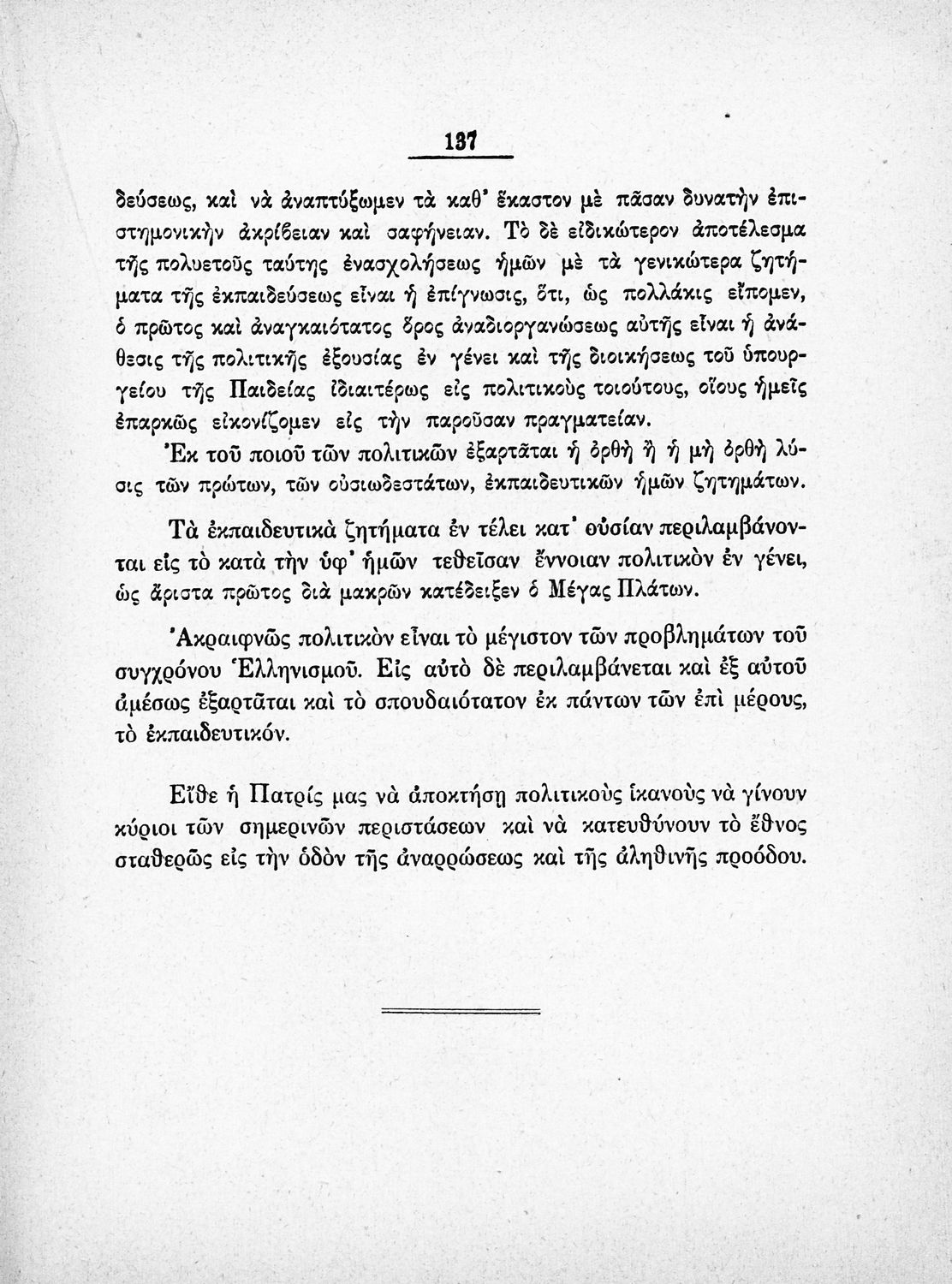 137

δεύσεως, καὶ νὰ ἀναπτύξωμεν τὰ καθ' ἕκαστον μὲ πᾶσαν δυνατὴν ἐπιστημονικὴν ἀκρίβειαν καὶ σαφήνειαν. Τὸ δὲ εἰδικώτερον ἀποτέλεσμα τῆς πολυετοῦς ταύτης ἐνασχολήσεως ἡμῶν μὲ τὰ γενικώτερα ζητήματα τῆς ἐκπαιδεύσεως εἶναι ἡ ἐπίγνωσις, ὅτι, ὡς πολλάκις εἴπομεν, ὁ πρῶτος καὶ ἀναγκαιότατος ὅρος ἀναδιοργανώσεως αὐτῆς εἶναι ἡ ἀνάθεσις τῆς πολιτικῆς ἐξουσίας ἐν γένει καὶ τῆς διοικήσεως τοῦ ὑπουργείου τῆς Παιδείας ἰδιαιτέρως εἰς πολιτικοὺς τοιούτους, οἵους ἡμεῖς ἐπαρκῶς εἰκονίζομεν εἰς τὴν παροῦσαν πραγματείαν.

Ἐκ τοῦ ποιοῦ τῶν πολιτικῶν ἐξαρτᾶται ἡ ὀρθὴ ἢ ἡ μὴ ὀρθὴ λύσις τῶν πρώτων, τῶν οὐσιωδεστάτων, ἐκπαιδευτικῶν ἡμῶν ζητημάτων.

Τὰ ἐκπαιδευτικὰ ζητήματα ἐν τέλει κατ' οὐσίαν περιλαμβάνονται εἰς τὸ κατὰ τὴν ὑφ' ἡμῶν τεθεῖσαν ἔννοιαν πολιτικὸν ἐν γένει, ὡς ἄριστα πρῶτος διὰ μακρῶν κατέδειξεν ὁ Μέγας Πλάτων.

Ἀκραιφνῶς πολιτικὸν εἶναι τὸ μέγιστον τῶν προβλημάτων τοῦ συγχρόνου Ἑλληνισμοῦ. Εἰς αὐτὸ δὲ περιλαμβάνεται καὶ ἐξ αὐτοῦ ἀμέσως ἐξαρτᾶται καὶ τὸ σπουδαιότατον ἐκ πάντων τῶν ἐπὶ μέρους, τὸ ἐκπαιδευτικόν.

Εἴθε ἡ Πατρίς μας νὰ ἀποκτήσῃ πολιτικοὺς ἱκανοὺς νὰ γίνουν κύριοι τῶν σημερινῶν περιστάσεων καὶ νὰ κατευθύνουν τὸ ἔθνος σταθερῶς εἰς τὴν ὁδὸν τῆς ἀναρρώσεως καὶ τῆς ἀληθινῆς προόδου.